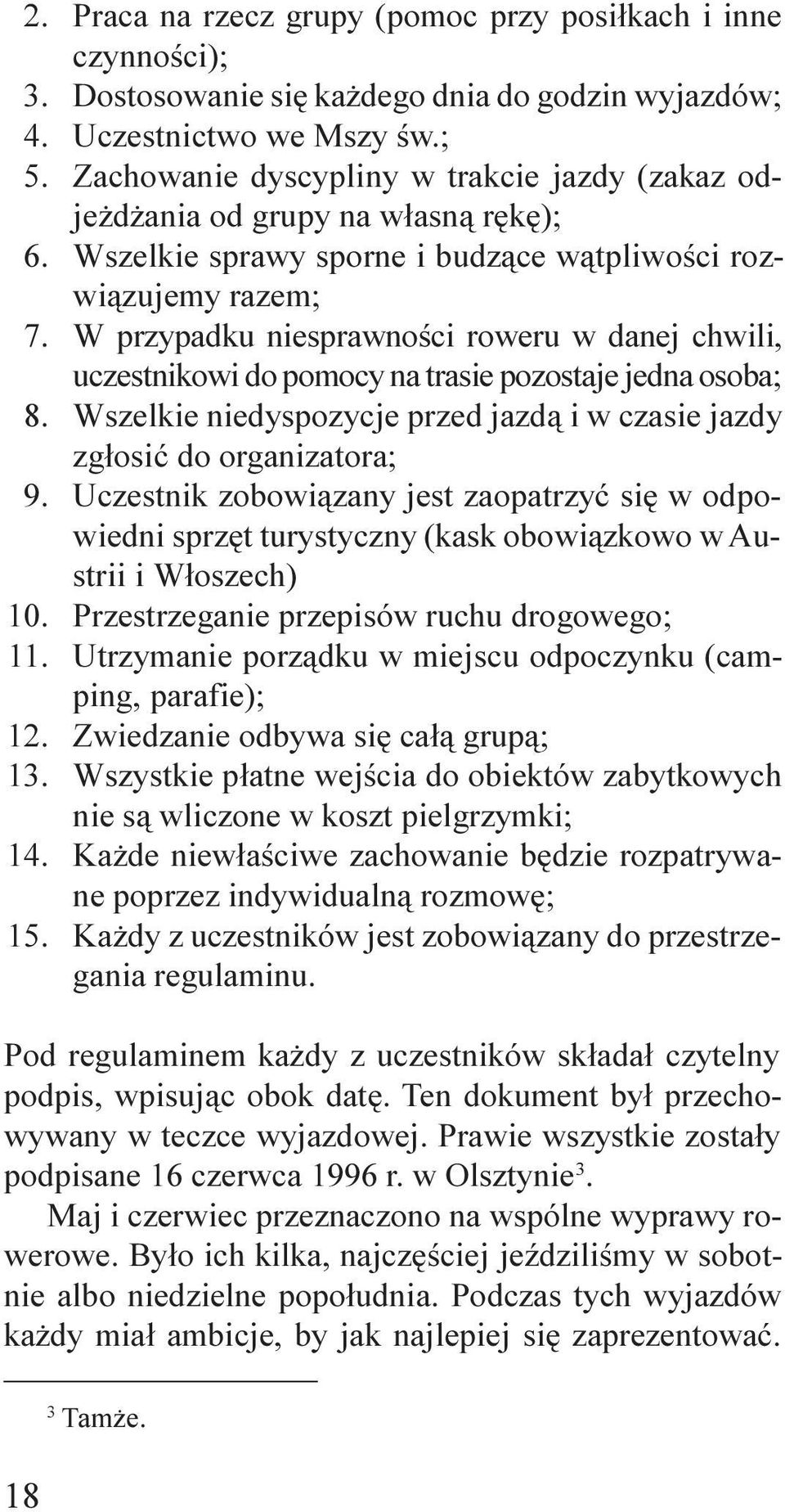 2. Praca na rzecz grupy (pomoc przy posiłkach i inne czynności);
3. Dostosowanie się każdego dnia do godzin wyjazdów;
4. Uczestnictwo we Mszy św.;
5. Zachowanie dyscypliny w trakcie jazdy (zakaz odjeżdżania od grupy na własną rękę);
6. Wszelkie sprawy sporne i budzące wątpliwości rozwiązujemy razem;
7. W przypadku niesprawności roweru w danej chwili, uczestnikowi do pomocy na trasie pozostaje jedna osoba;
8. Wszelkie niedyspozycje przed jazdą i w czasie jazdy zgłosić do organizatora;
9. Uczestnik zobowiązany jest zaopatrzyć się w odpowiedni sprzęt turystyczny (kask obowiązkowo w Austrii i Włoszech)
10. Przestrzeganie przepisów ruchu drogowego;
11. Utrzymanie porządku w miejscu odpoczynku (camping, parafie);
12. Zwiedzanie odbywa się całą grupą;
13. Wszystkie płatne wejścia do obiektów zabytkowych nie są wliczone w koszt pielgrzymki;
14. Każde niewłaściwe zachowanie będzie rozpatrywane poprzez indywidualną rozmowę;
15. Każdy z uczestników jest zobowiązany do przestrzegania regulaminu.

Pod regulaminem każdy z uczestników składał czytelny podpis, wpisując obok datę. Ten dokument był przechowywany w teczce wyjazdowej. Prawie wszystkie zostały podpisane 16 czerwca 1996 r. w Olsztynie$^3$.

Maj i czerwiec przeznaczono na wspólne wyprawy rowerowe. Było ich kilka, najczęściej jeździliśmy w sobotnie albo niedzielne popołudnia. Podczas tych wyjazdów każdy miał ambicje, by jak najlepiej się zaprezentować.

$^3$ Tamże.

18